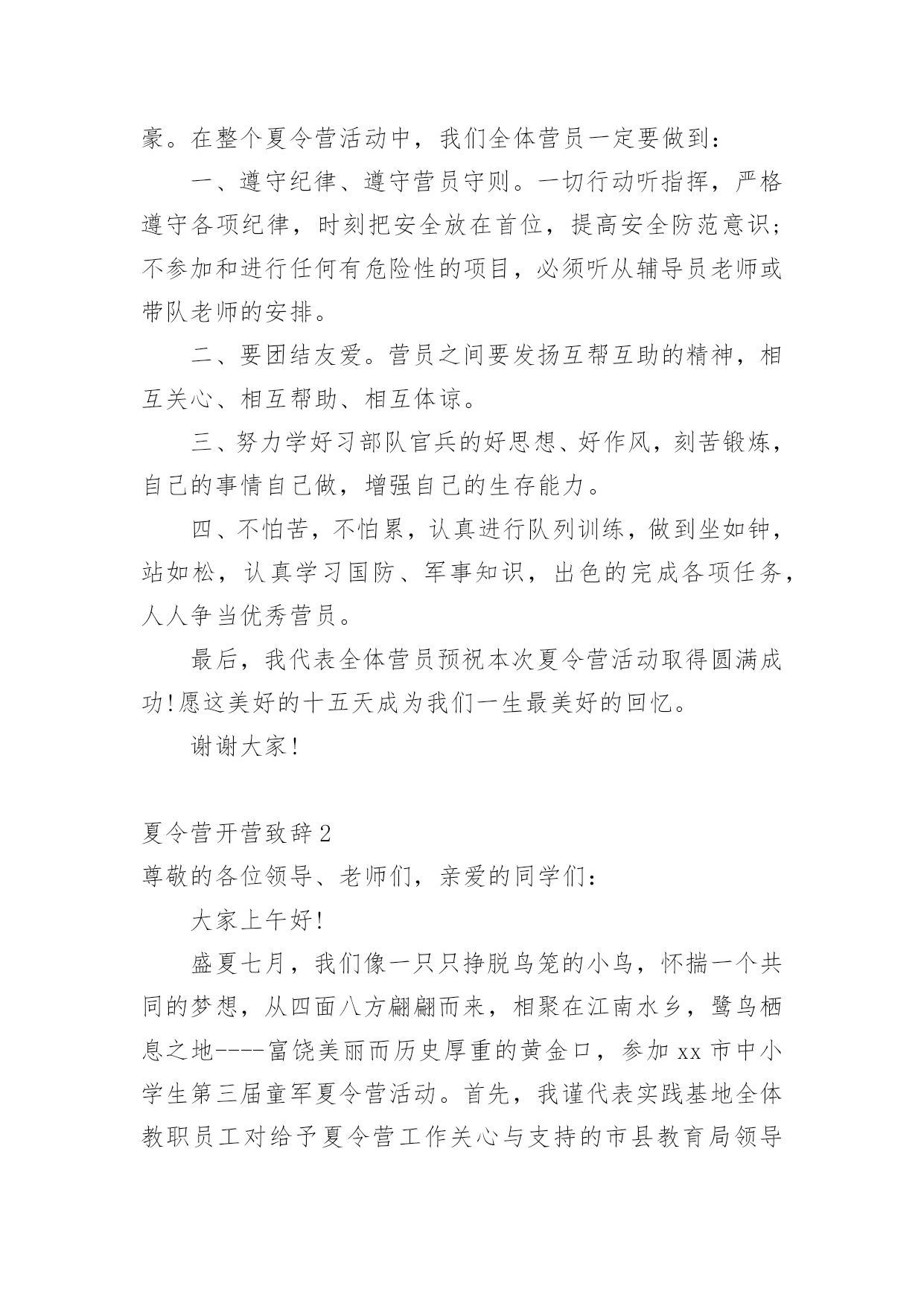 豪。在整个夏令营活动中，我们全体营员一定要做到：

一、遵守纪律、遵守营员守则。一切行动听指挥，严格遵守各项纪律，时刻把安全放在首位，提高安全防范意识；不参加和进行任何有危险性的项目，必须听从辅导员老师或带队老师的安排。

二、要团结友爱。营员之间要发扬互帮互助的精神，相互关心、相互帮助、相互体谅。

三、努力学好习部队官兵的好思想、好作风，刻苦锻炼，自己的事情自己做，增强自己的生存能力。

四、不怕苦，不怕累，认真进行队列训练，做到坐如钟，站如松，认真学习国防、军事知识，出色的完成各项任务，人人争当优秀营员。

最后，我代表全体营员预祝本次夏令营活动取得圆满成功!愿这美好的十五天成为我们一生最美好的回忆。

谢谢大家!

夏令营开营致辞2

尊敬的各位领导、老师们，亲爱的同学们：

大家上午好!

盛夏七月，我们像一只只挣脱鸟笼的小鸟，怀揣一个共同的梦想，从四面八方翩翩而来，相聚在江南水乡，鹭鸟栖息之地----富饶美丽而历史厚重的黄金口，参加xx市中小学生第三届童军夏令营活动。首先，我谨代表实践基地全体教职员工对给予夏令营工作关心与支持的市县教育局领导